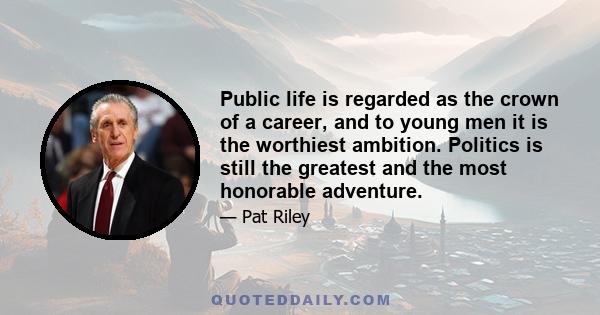 Public life is regarded as the crown of a career, and to young men it is the worthiest ambition. Politics is still the greatest and the most honorable adventure.

— Pat Riley

QUOTEDDAILY.COM